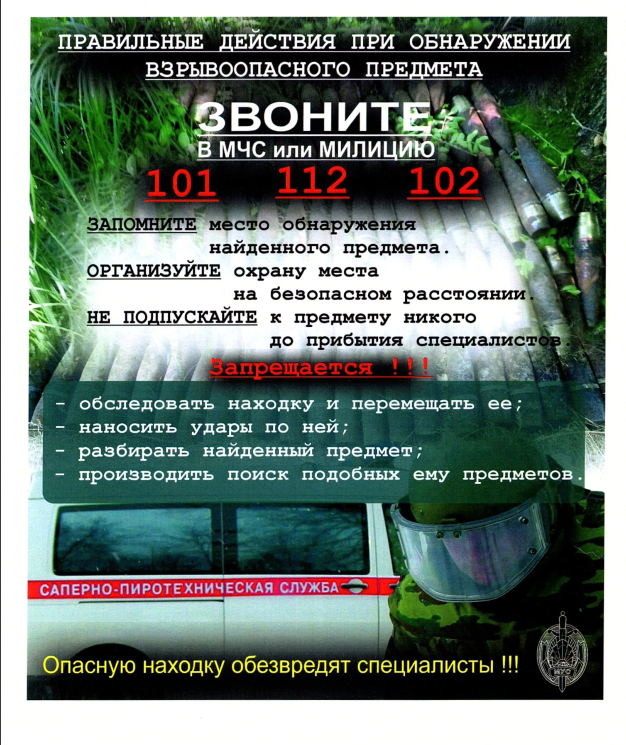 ПРАВИЛЬНЫЕ ДЕЙСТВИЯ ПРИ ОБНАРУЖЕНИИ ВЗРЫВООПАСНОГО ПРЕДМЕТА

ЗВОНИТЕ
В МЧС или МИЛИЦИЮ

101 112 102

ЗАПОМНИТЕ место обнаружения найденного предмета.
ОРГАНИЗУЙТЕ охрану места на безопасном расстоянии.
НЕ ПОДПУСКАЙТЕ к предмету никого до прибытия специалистов.

Запрещается !!!

- обследовать находку и перемещать ее;
- наносить удары по ней;
- разбирать найденный предмет;
- производить поиск подобных ему предметов.

САПЕРНО-ПИРОТЕХНИЧЕСКАЯ СЛУЖБА

Опасную находку обезвредят специалисты !!!